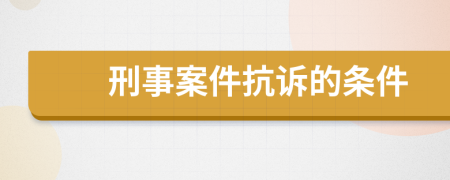 刑事案件抗诉的条件